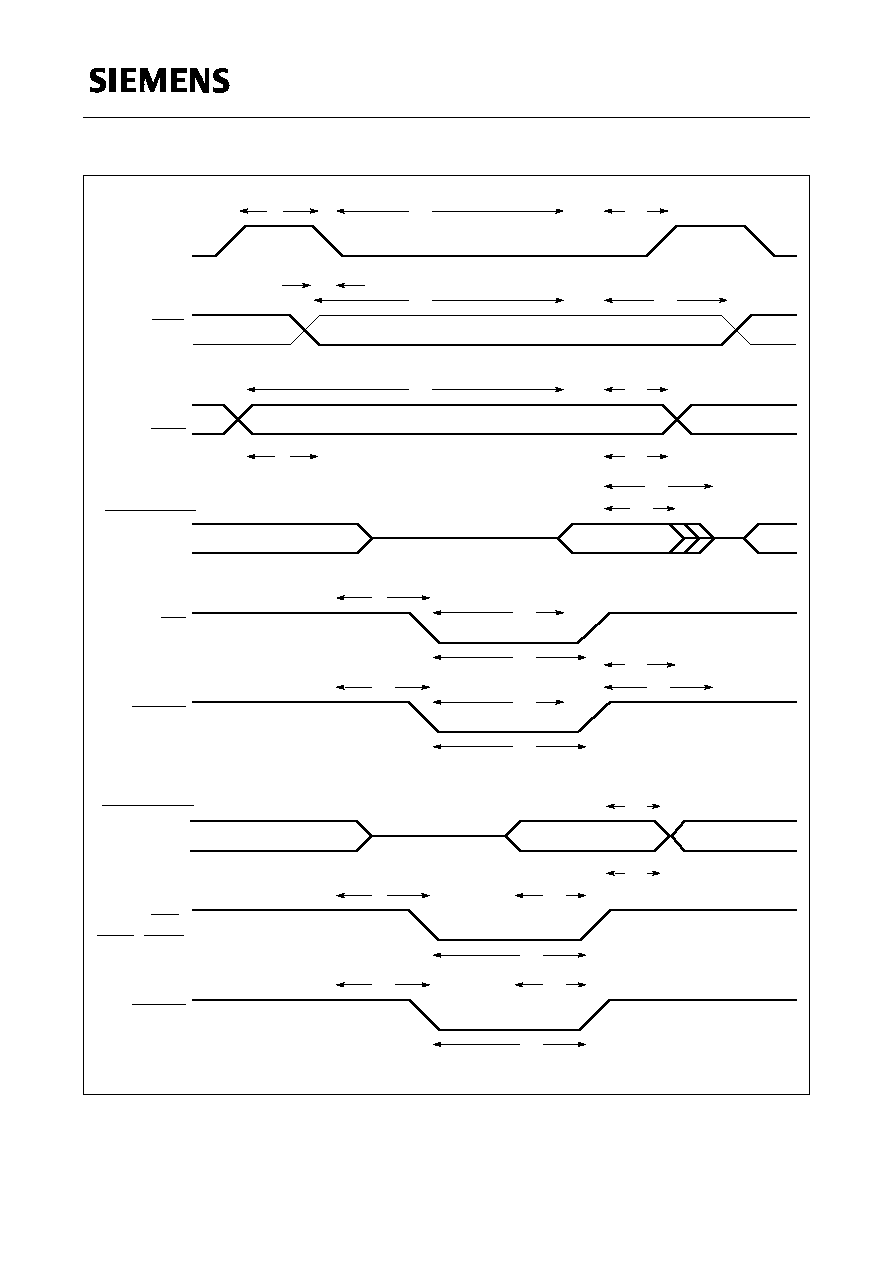 SIEMENS